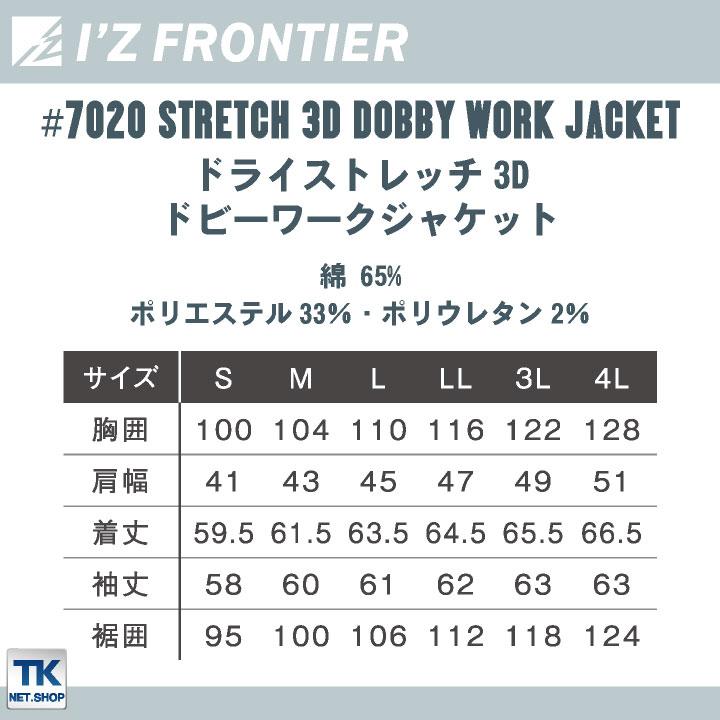 I'Z FRONTIER

#7020 STRETCH 3D DOBBY WORK JACKET

ドライストレッチ 3D
ドビーワークジャケット

綿 65%
ポリエステル 33%・ポリウレタン 2%

| サイズ | S | M | L | LL | 3L | 4L |
|---|---|---|---|---|---|---|
| 胸囲 | 100 | 104 | 110 | 116 | 122 | 128 |
| 肩幅 | 41 | 43 | 45 | 47 | 49 | 51 |
| 着丈 | 59.5 | 61.5 | 63.5 | 64.5 | 65.5 | 66.5 |
| 袖丈 | 58 | 60 | 61 | 62 | 63 | 63 |
| 裾囲 | 95 | 100 | 106 | 112 | 118 | 124 |

TK
NET.SHOP